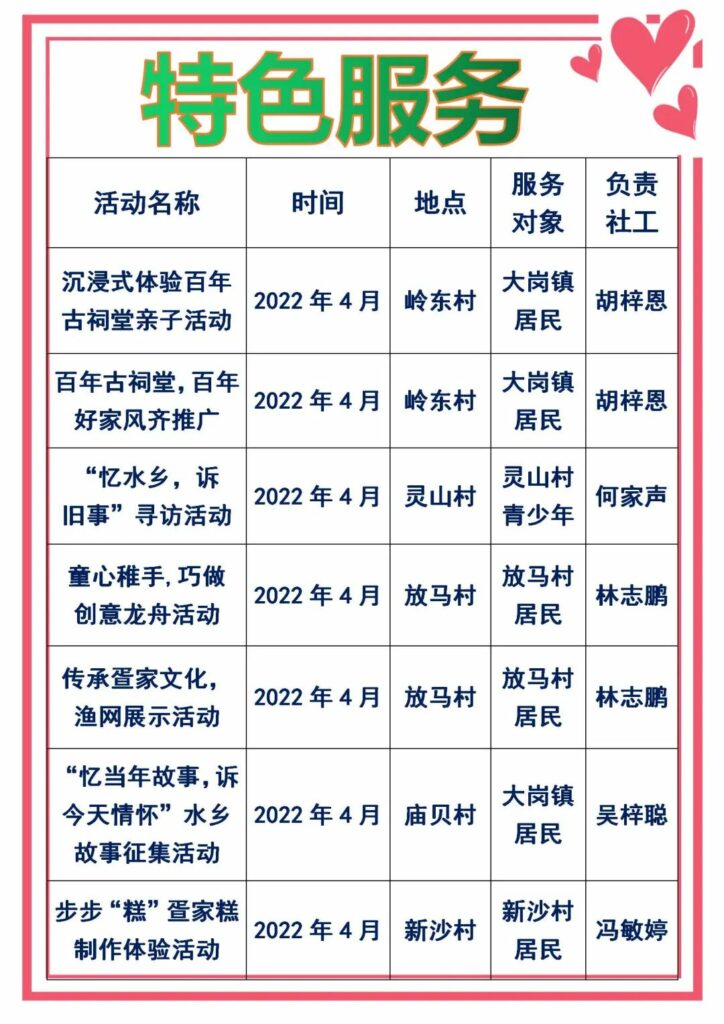 特色服务

| 活动名称 | 时间 | 地点 | 服务对象 | 负责社工 |
|---|---|---|---|---|
| 沉浸式体验百年古祠堂亲子活动 | 2022 年 4 月 | 岭东村 | 大岗镇居民 | 胡梓恩 |
| 百年古祠堂，百年好家风齐推广 | 2022 年 4 月 | 岭东村 | 大岗镇居民 | 胡梓恩 |
| “忆水乡，诉旧事”寻访活动 | 2022 年 4 月 | 灵山村 | 灵山村青少年 | 何家声 |
| 童心稚手，巧做创意龙舟活动 | 2022 年 4 月 | 放马村 | 放马村居民 | 林志鹏 |
| 传承疍家文化，渔网展示活动 | 2022 年 4 月 | 放马村 | 放马村居民 | 林志鹏 |
| “忆当年故事，诉今天情怀”水乡故事征集活动 | 2022 年 4 月 | 庙贝村 | 大岗镇居民 | 吴梓聪 |
| 步步“糕”疍家糕制作体验活动 | 2022 年 4 月 | 新沙村 | 新沙村居民 | 冯敏婷 |